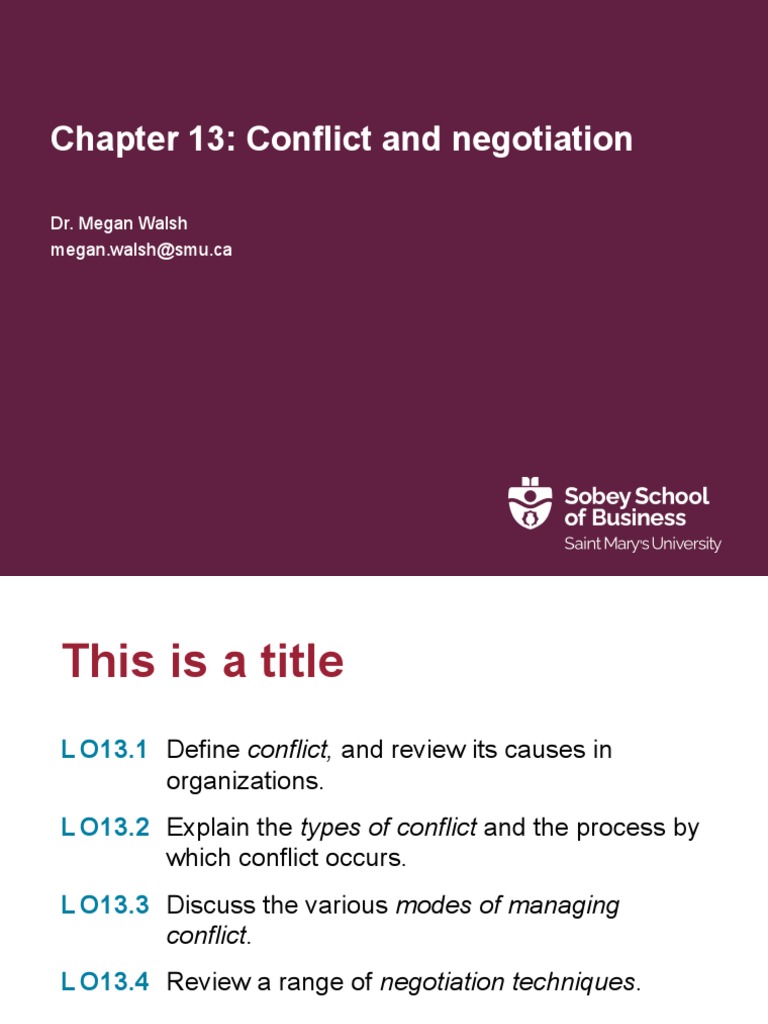 Chapter 13: Conflict and negotiation

Dr. Megan Walsh
megan.walsh@smu.ca

Sobey School of Business
Saint Mary's University

This is a title

LO13.1 Define conflict, and review its causes in organizations.

LO13.2 Explain the types of conflict and the process by which conflict occurs.

LO13.3 Discuss the various modes of managing conflict.

LO13.4 Review a range of negotiation techniques.